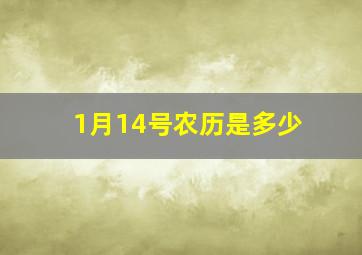 1月14号农历是多少